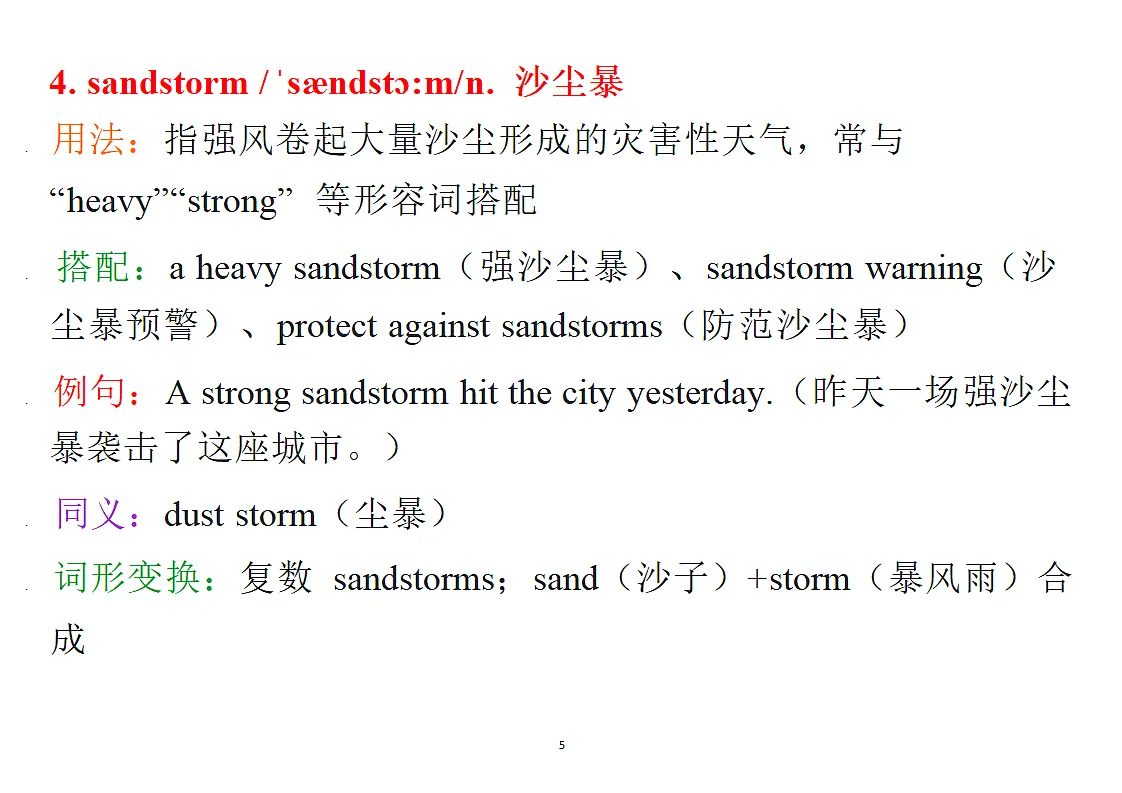 4. sandstorm /ˈsændstɔːm/n. 沙尘暴

用法：指强风卷起大量沙尘形成的灾害性天气，常与“heavy”“strong”等形容词搭配

搭配：a heavy sandstorm（强沙尘暴）、sandstorm warning（沙尘暴预警）、protect against sandstorms（防范沙尘暴）

例句：A strong sandstorm hit the city yesterday.（昨天一场强沙尘暴袭击了这座城市。）

同义：dust storm（尘暴）

词形变换：复数 sandstorms；sand（沙子）+storm（暴风雨）合成

5